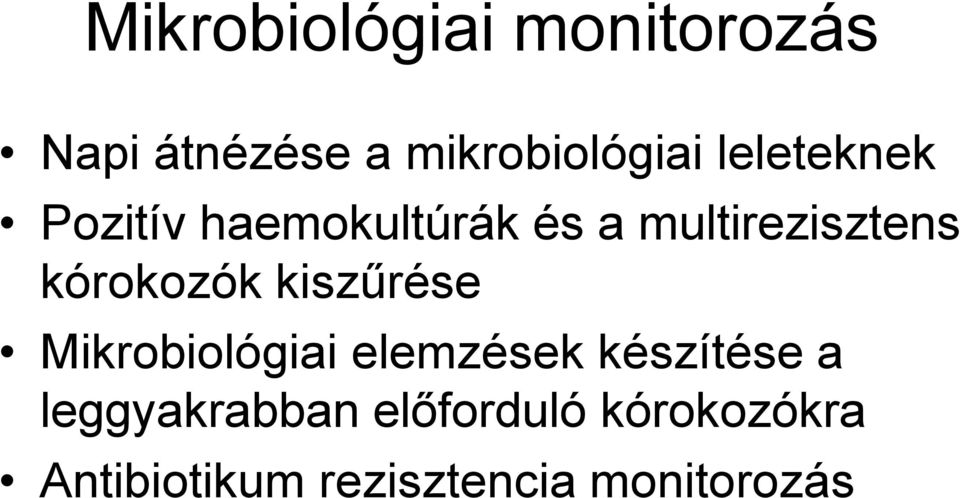 Mikrobiológiai monitorozás

• Napi átnézése a mikrobiológiai leleteknek
• Pozitív haemokultúrák és a multirezisztens kórokozók kiszűrése
• Mikrobiológiai elemzések készítése a leggyakrabban előforduló kórokozókra
• Antibiotikum rezisztencia monitorozás